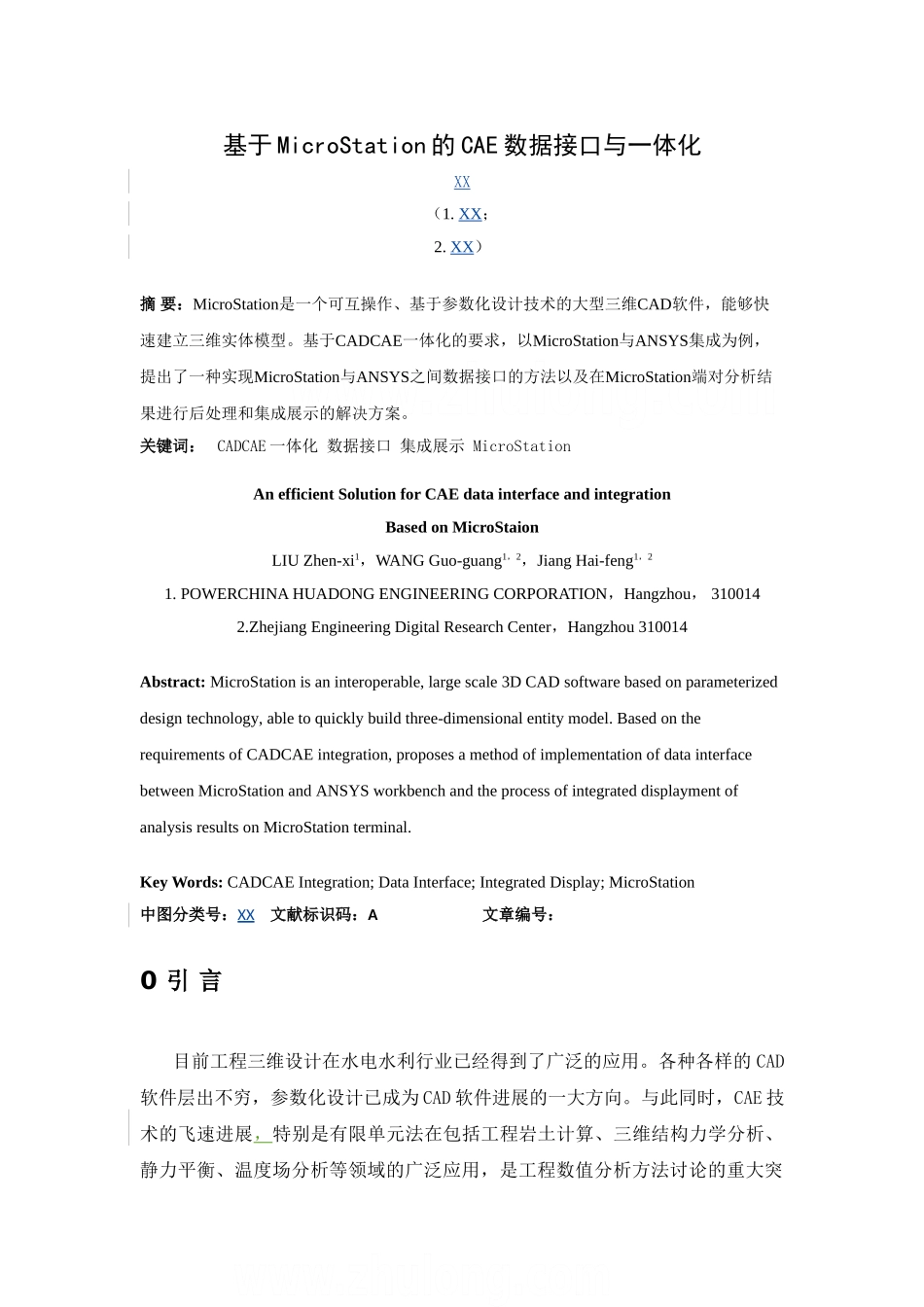 基于MicroStation的CAE数据接口与一体化

XX

（1. XX；

2. XX）

摘 要：MicroStation是一个可互操作、基于参数化设计技术的大型三维CAD软件，能够快速建立三维实体模型。基于CADCAE一体化的要求，以MicroStation与ANSYS集成为例，提出了一种实现MicroStation与ANSYS之间数据接口的方法以及在MicroStation端对分析结果进行后处理和集成展示的解决方案。

关键词： CADCAE一体化 数据接口 集成展示 MicroStation

An efficient Solution for CAE data interface and integration

Based on MicroStaion

LIU Zhen-xi$^{1}$，WANG Guo-guang$^{1,2}$，Jiang Hai-feng$^{1,2}$

1. POWERCHINA HUADONG ENGINEERING CORPORATION，Hangzhou， 310014

2.Zhejiang Engineering Digital Research Center，Hangzhou 310014

Abstract: MicroStation is an interoperable, large scale 3D CAD software based on parameterized design technology, able to quickly build three-dimensional entity model. Based on the requirements of CADCAE integration, proposes a method of implementation of data interface between MicroStation and ANSYS workbench and the process of integrated displayment of analysis results on MicroStation terminal.

Key Words: CADCAE Integration; Data Interface; Integrated Display; MicroStation

中图分类号：XX 文献标识码：A 文章编号：

0 引 言

目前工程三维设计在水电水利行业已经得到了广泛的应用。各种各样的CAD软件层出不穷，参数化设计已成为CAD软件进展的一大方向。与此同时，CAE技术的飞速进展，特别是有限单元法在包括工程岩土计算、三维结构力学分析、静力平衡、温度场分析等领域的广泛应用，是工程数值分析方法讨论的重大突